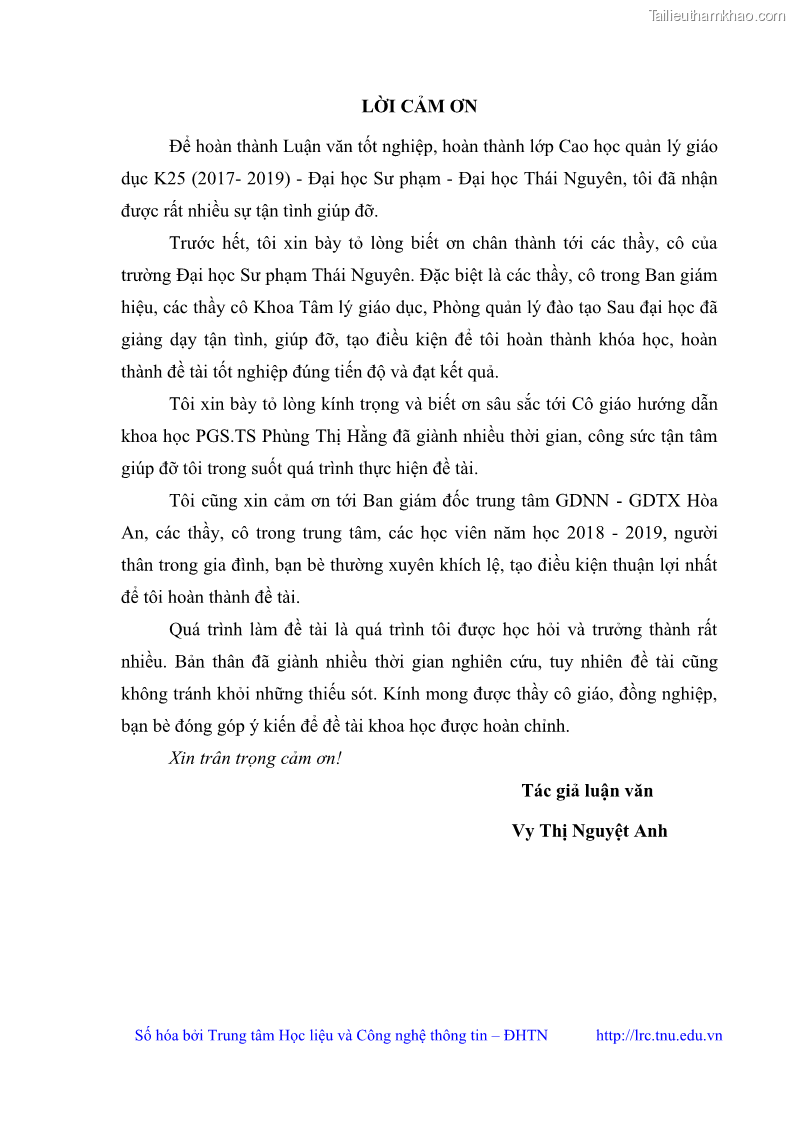 Tailieuthamkhao.com

LỜI CẢM ƠN

Để hoàn thành Luận văn tốt nghiệp, hoàn thành lớp Cao học quản lý giáo dục K25 (2017- 2019) - Đại học Sư phạm - Đại học Thái Nguyên, tôi đã nhận được rất nhiều sự tận tình giúp đỡ.

Trước hết, tôi xin bày tỏ lòng biết ơn chân thành tới các thầy, cô của trường Đại học Sư phạm Thái Nguyên. Đặc biệt là các thầy, cô trong Ban giám hiệu, các thầy cô Khoa Tâm lý giáo dục, Phòng quản lý đào tạo Sau đại học đã giảng dạy tận tình, giúp đỡ, tạo điều kiện để tôi hoàn thành khóa học, hoàn thành đề tài tốt nghiệp đúng tiến độ và đạt kết quả.

Tôi xin bày tỏ lòng kính trọng và biết ơn sâu sắc tới Cô giáo hướng dẫn khoa học PGS.TS Phùng Thị Hằng đã giành nhiều thời gian, công sức tận tâm giúp đỡ tôi trong suốt quá trình thực hiện đề tài.

Tôi cũng xin cảm ơn tới Ban giám đốc trung tâm GDNN - GDTX Hòa An, các thầy, cô trong trung tâm, các học viên năm học 2018 - 2019, người thân trong gia đình, bạn bè thường xuyên khích lệ, tạo điều kiện thuận lợi nhất để tôi hoàn thành đề tài.

Quá trình làm đề tài là quá trình tôi được học hỏi và trưởng thành rất nhiều. Bản thân đã giành nhiều thời gian nghiên cứu, tuy nhiên đề tài cũng không tránh khỏi những thiếu sót. Kính mong được thầy cô giáo, đồng nghiệp, bạn bè đóng góp ý kiến để đề tài khoa học được hoàn chỉnh.

Xin trân trọng cảm ơn!

Tác giả luận văn

Vy Thị Nguyệt Anh

Số hóa bởi Trung tâm Học liệu và Công nghệ thông tin – ĐHTN http://lrc.tnu.edu.vn